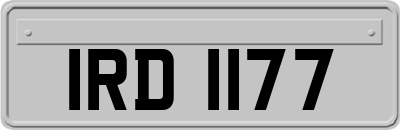 IRD 1177